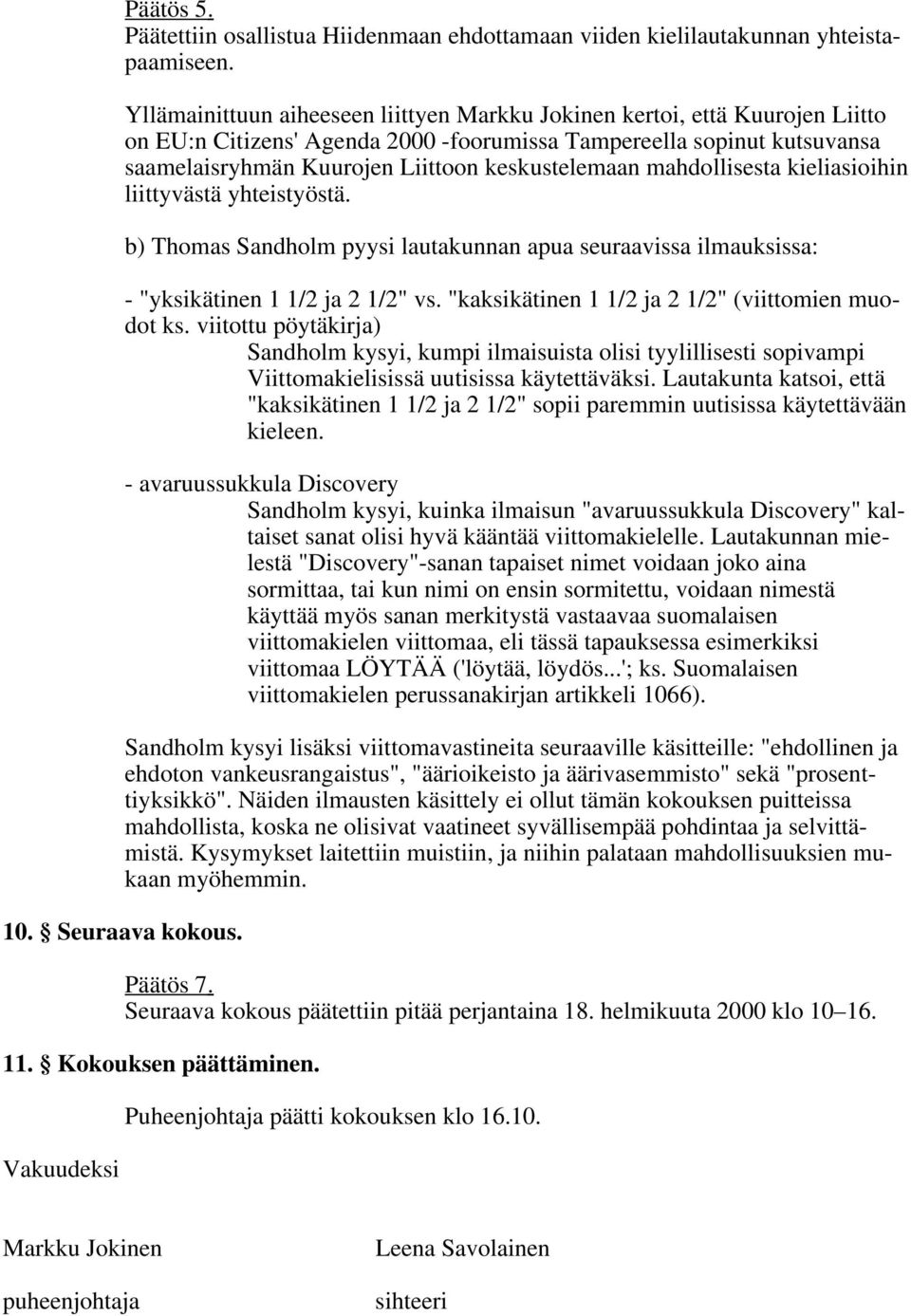 Päätös 5.
Päätettiin osallistua Hiidenmaan ehdottamaan viiden kielilautakunnan yhteistapaamiseen.

Yllämainittuun aiheeseen liittyen Markku Jokinen kertoi, että Kuurojen Liitto on EU:n Citizens' Agenda 2000 -foorumissa Tampereella sopinut kutsuvansa saamelaisryhmän Kuurojen Liittoon keskustelemaan mahdollisesta kieliasioihin liittyvästä yhteistyöstä.

b) Thomas Sandholm pyysi lautakunnan apua seuraavissa ilmauksissa:

- "yksikätinen 1 1/2 ja 2 1/2" vs. "kaksikätinen 1 1/2 ja 2 1/2" (viittomien muodot ks. viitottu pöytäkirja)
Sandholm kysyi, kumpi ilmaisuista olisi tyylillisesti sopivampi Viittomakielisissä uutisissa käytettäväksi. Lautakunta katsoi, että "kaksikätinen 1 1/2 ja 2 1/2" sopii paremmin uutisissa käytettävään kieleen.

- avaruussukkula Discovery
Sandholm kysyi, kuinka ilmaisun "avaruussukkula Discovery" kaltaiset sanat olisi hyvä kääntää viittomakielelle. Lautakunnan mielestä "Discovery"-sanan tapaiset nimet voidaan joko aina sormittaa, tai kun nimi on ensin sormitettu, voidaan nimestä käyttää myös sanan merkitystä vastaavaa suomalaisen viittomakielen viittomaa, eli tässä tapauksessa esimerkiksi viittomaa LÖYTÄÄ ('löytää, löydös...'; ks. Suomalaisen viittomakielen perussanakirjan artikkeli 1066).

Sandholm kysyi lisäksi viittomavastineita seuraaville käsitteille: "ehdollinen ja ehdoton vankeusrangaistus", "äärioikeisto ja äärivasemmisto" sekä "prosenttiyksikkö". Näiden ilmausten käsittely ei ollut tämän kokouksen puitteissa mahdollista, koska ne olisivat vaatineet syvällisempää pohdintaa ja selvittämistä. Kysymykset laitettiin muistiin, ja niihin palataan mahdollisuuksien mukaan myöhemmin.

10. § Seuraava kokous.

Päätös 7.
Seuraava kokous päätettiin pitää perjantaina 18. helmikuuta 2000 klo 10–16.

11. § Kokouksen päättäminen.

Puheenjohtaja päätti kokouksen klo 16.10.

Vakuudeksi

Markku Jokinen
puheenjohtaja

Leena Savolainen
sihteeri